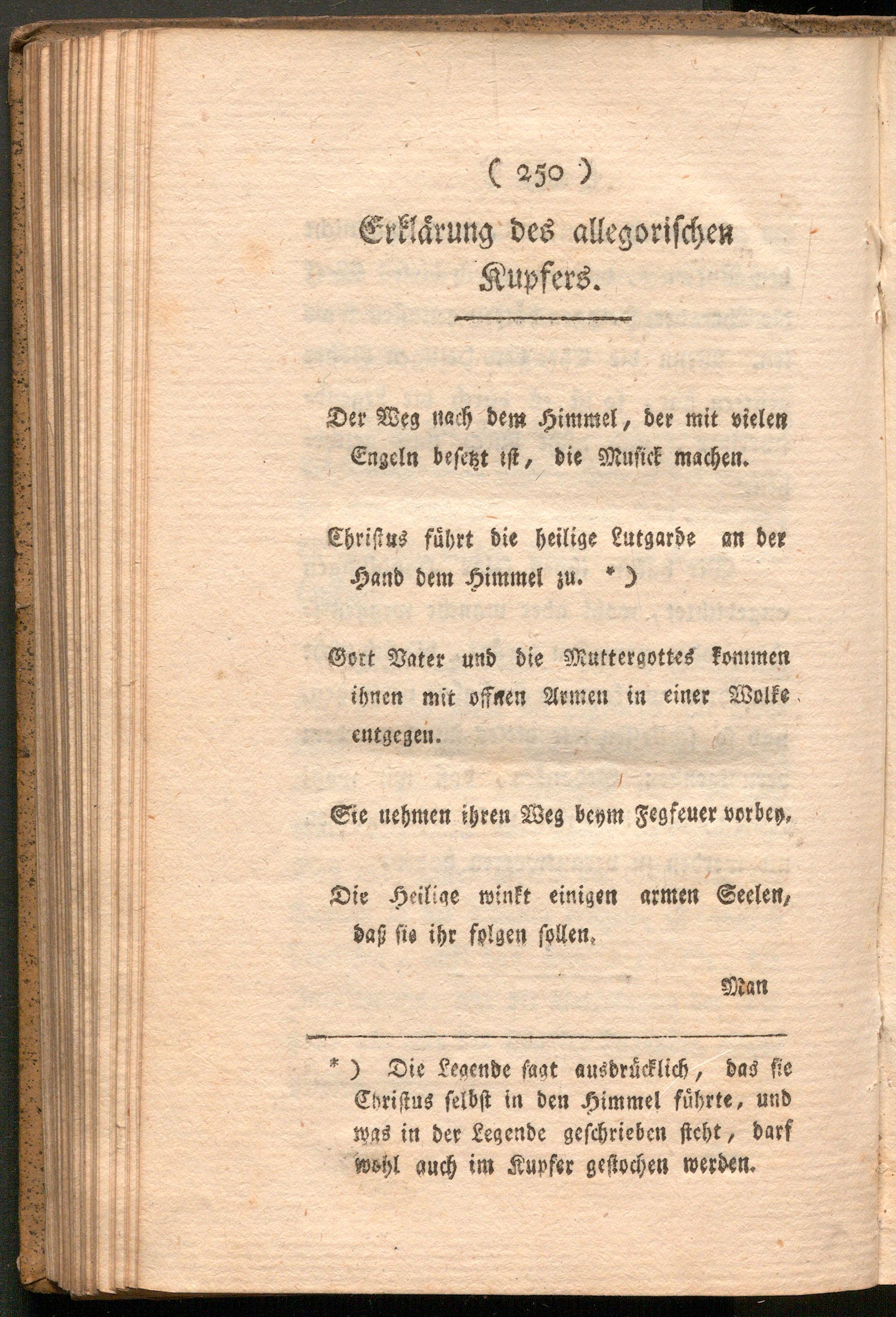 ( 250 )

Erklärung des allegorischen Kupfers.

Der Weg nach dem Himmel, der mit vielen Engeln besetzt ist, die Musick machen.

Christus führt die heilige Lutgarde an der Hand dem Himmel zu. *)

Gott Vater und die Muttergottes kommen ihnen mit offnen Armen in einer Wolke entgegen.

Sie nehmen ihren Weg beym Fegfeuer vorbey.

Die Heilige winkt einigen armen Seelen, daß sie ihr folgen sollen.

Man

*) Die Legende sagt ausdrücklich, das sie Christus selbst in den Himmel führte, und was in der Legende geschrieben steht, darf wohl auch im Kupfer gestochen werden.